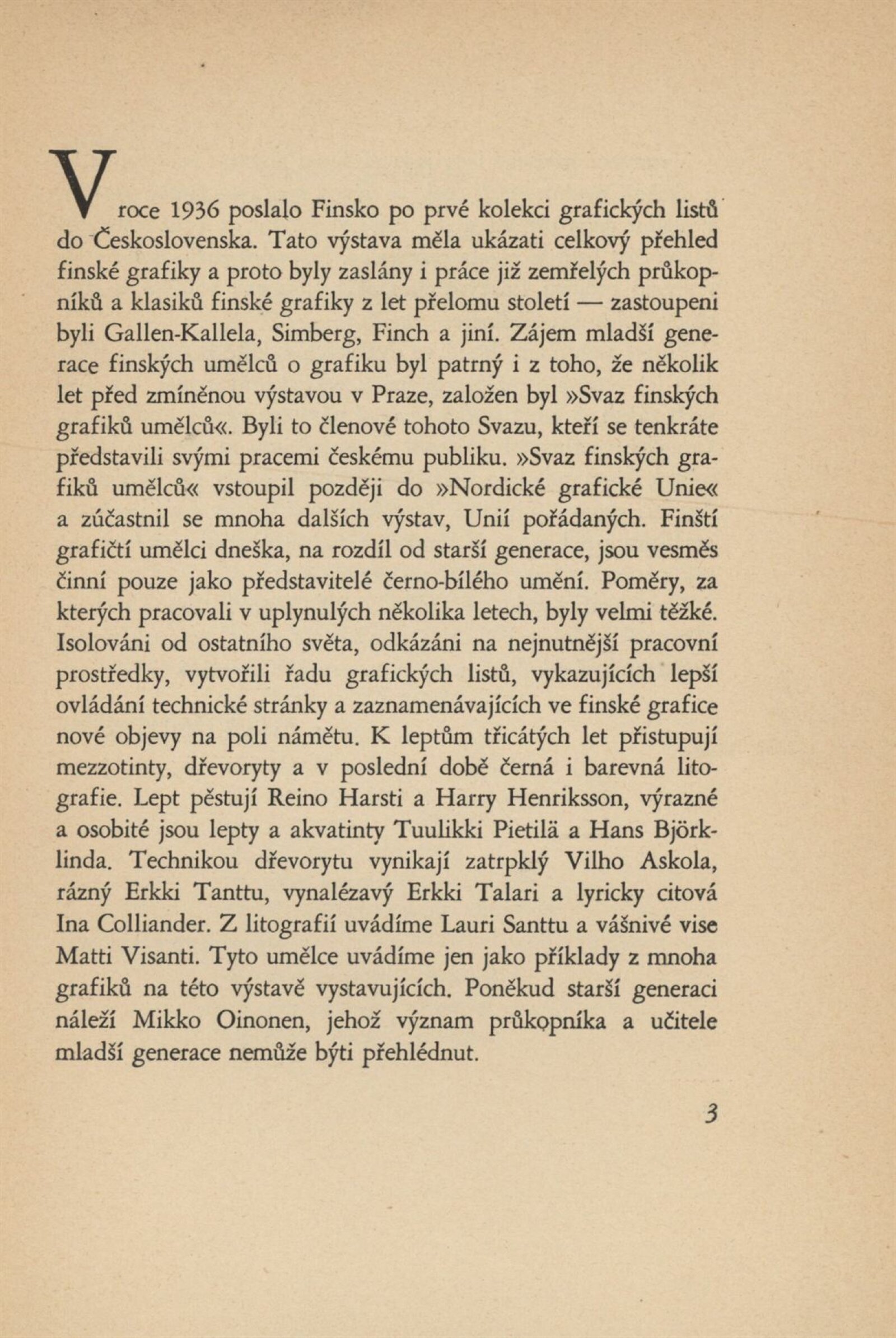 V roce 1936 poslalo Finsko po prvé kolekci grafických listů do Československa. Tato výstava měla ukázati celkový přehled finské grafiky a proto byly zaslány i práce již zemřelých průkopníků a klasiků finské grafiky z let přelomu století — zastoupeni byli Gallen-Kallela, Simberg, Finch a jiní. Zájem mladší generace finských umělců o grafiku byl patrný i z toho, že několik let před zmíněnou výstavou v Praze, založen byl »Svaz finských grafiků umělců«. Byli to členové tohoto Svazu, kteří se tenkráte představili svými pracemi českému publiku. »Svaz finských grafiků umělců« vstoupil později do »Nordické grafické Unie« a zúčastnil se mnoha dalších výstav, Unií pořádaných. Finští grafičtí umělci dneška, na rozdíl od starší generace, jsou vesměs činní pouze jako představitelé černo-bílého umění. Poměry, za kterých pracovali v uplynulých několika letech, byly velmi těžké. Isolováni od ostatního světa, odkázáni na nejnutnější pracovní prostředky, vytvořili řadu grafických listů, vykazujících lepší ovládání technické stránky a zaznamenávajících ve finské grafice nové objevy na poli námětu. K leptům třicátých let přistupují mezzotinty, dřevoryty a v poslední době černá i barevná litografie. Lept pěstují Reino Harsti a Harry Henriksson, výrazné a osobité jsou lepty a akvatinty Tuulikki Pietilä a Hans Björklinda. Technikou dřevorytu vynikají zatrpklý Vilho Askola, rázný Erkki Tanttu, vynalézavý Erkki Talari a lyricky citová Ina Colliander. Z litografií uvádíme Lauri Santtu a vášnivé vise Matti Visanti. Tyto umělce uvádíme jen jako příklady z mnoha grafiků na této výstavě vystavujících. Poněkud starší generaci náleží Mikko Oinonen, jehož význam průkopníka a učitele mladší generace nemůže býti přehlédnut.

3